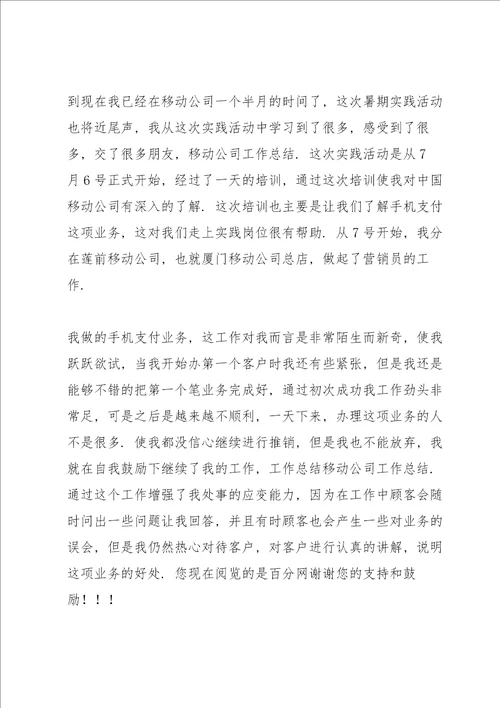 到现在我已经在移动公司一个半月的时间了，这次暑期实践活动也将近尾声，我从这次实践活动中学习到了很多，感受到了很多，交了很多朋友，移动公司工作总结．这次实践活动是从7月6号正式开始，经过了一天的培训，通过这次培训使我对中国移动公司有深入的了解．这次培训也主要是让我们了解手机支付这项业务，这对我们走上实践岗位很有帮助．从7号开始，我分在莲前移动公司，也就厦门移动公司总店，做起了营销员的工作．

我做的手机支付业务，这工作对我而言是非常陌生而新奇，使我跃跃欲试，当我开始办第一个客户时我还有些紧张，但是我还是能够不错的把第一个笔业务完成好，通过初次成功我工作劲头非常足，可是之后是越来越不顺利，一天下来，办理这项业务的人不是很多．使我都没信心继续进行推销，但是我也不能放弃，我就在自我鼓励下继续了我的工作，工作总结移动公司工作总结．通过这个工作增强了我处事的应变能力，因为在工作中顾客会随时问出一些问题让我回答，并且有时顾客也会产生一些对业务的误会，但是我仍然热心对待客户，对客户进行认真的讲解，说明这项业务的好处．您现在阅览的是百分网谢谢您的支持和鼓励！！！